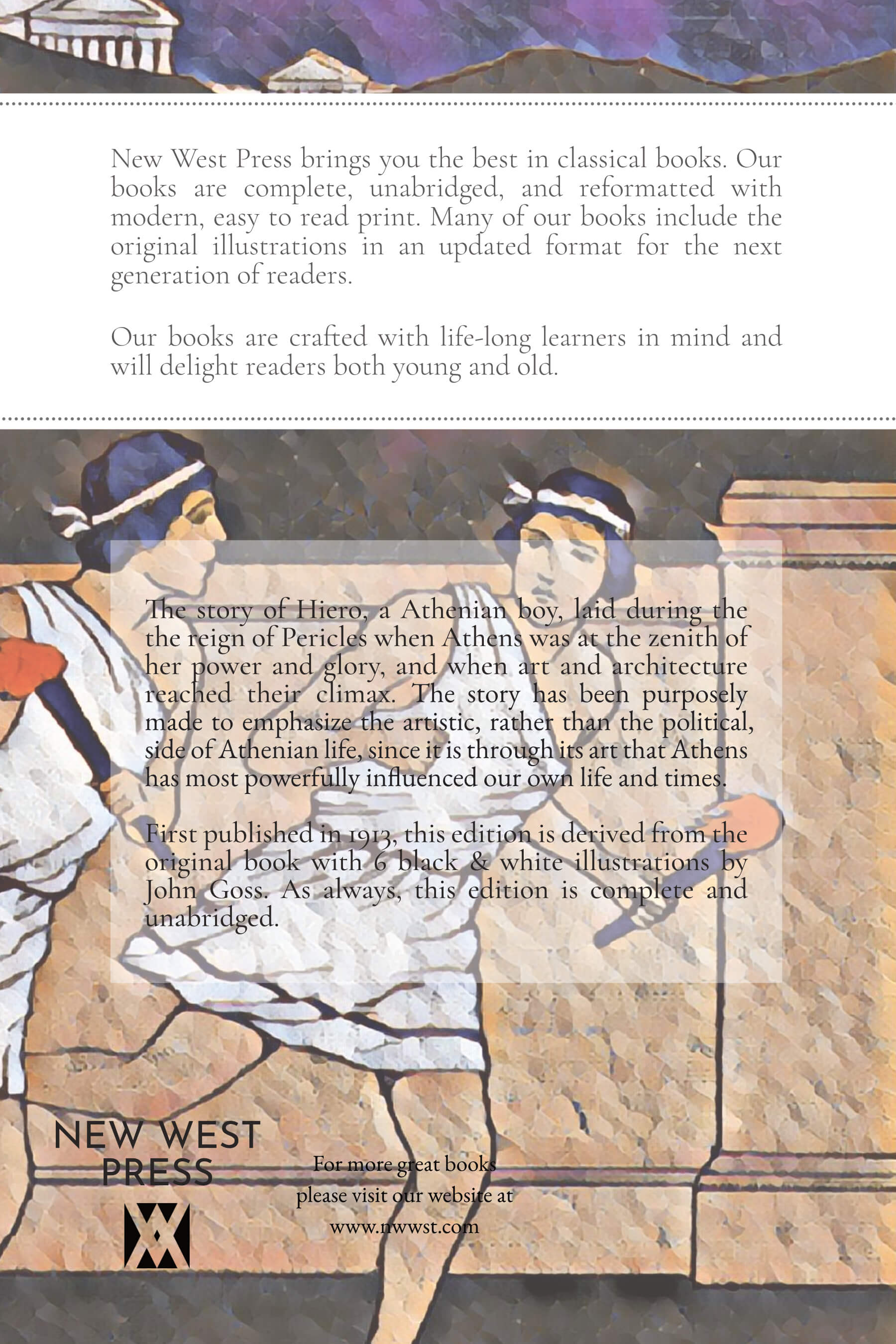 New West Press brings you the best in classical books. Our books are complete, unabridged, and reformatted with modern, easy to read print. Many of our books include the original illustrations in an updated format for the next generation of readers.

Our books are crafted with life-long learners in mind and will delight readers both young and old.

The story of Hiero, a Athenian boy, laid during the the reign of Pericles when Athens was at the zenith of her power and glory, and when art and architecture reached their climax. The story has been purposely made to emphasize the artistic, rather than the political, side of Athenian life, since it is through its art that Athens has most powerfully influenced our own life and times.

First published in 1913, this edition is derived from the original book with 6 black & white illustrations by John Goss. As always, this edition is complete and unabridged.

NEW WEST PRESS

For more great books please visit our website at www.nwwst.com